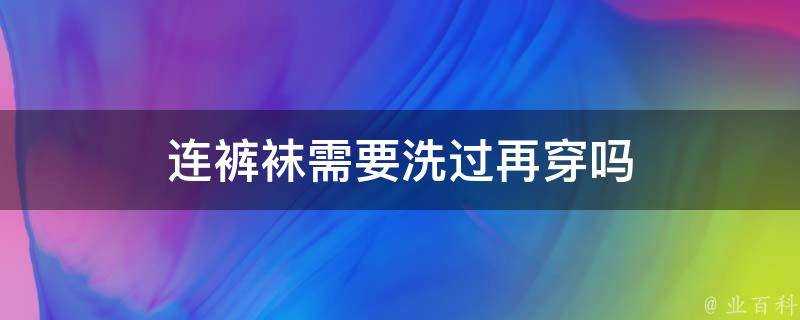 连裤袜需要洗过再穿吗

@ 业百科